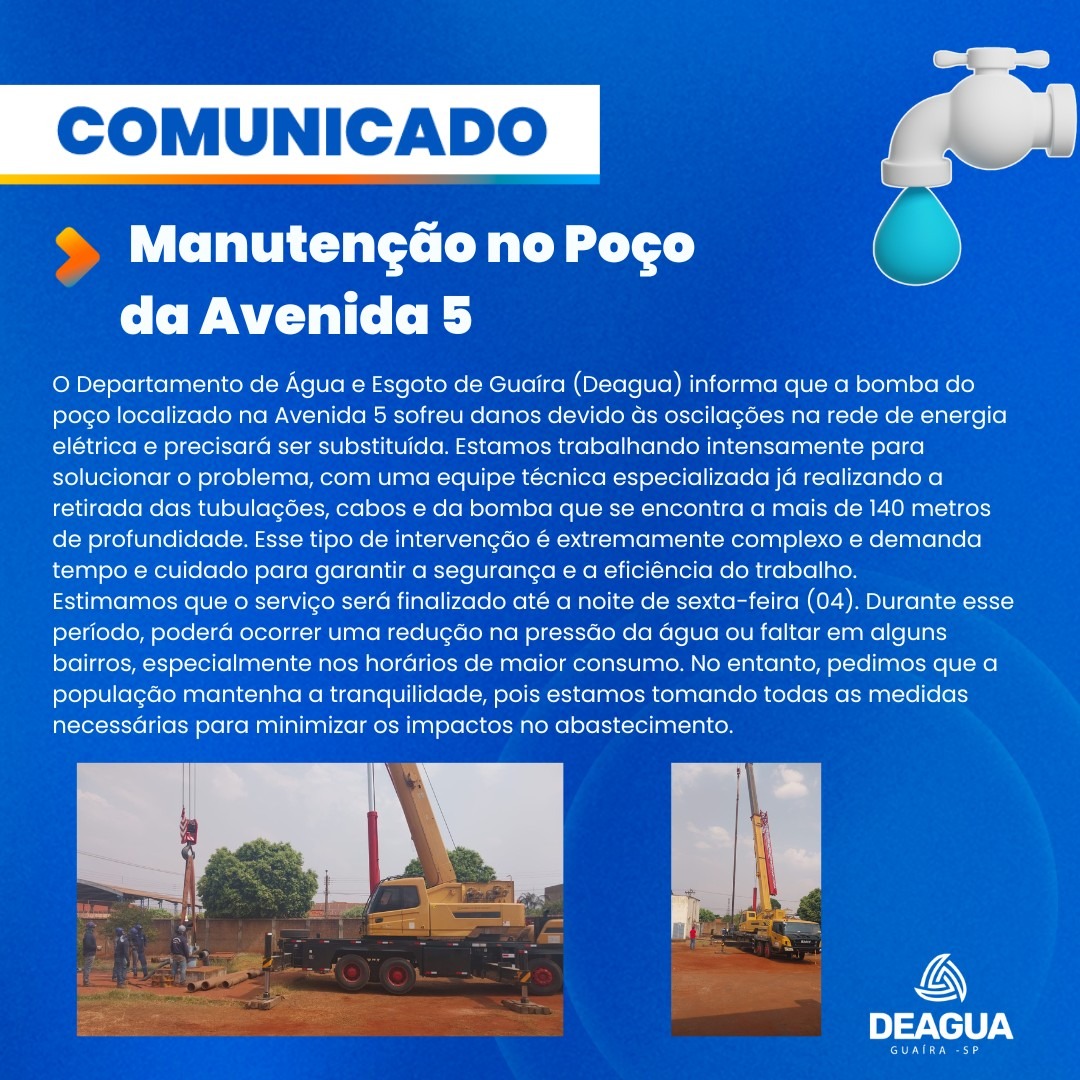 COMUNICADO

Manutenção no Poço da Avenida 5

O Departamento de Água e Esgoto de Guaíra (Deagua) informa que a bomba do poço localizado na Avenida 5 sofreu danos devido às oscilações na rede de energia elétrica e precisará ser substituída. Estamos trabalhando intensamente para solucionar o problema, com uma equipe técnica especializada já realizando a retirada das tubulações, cabos e da bomba que se encontra a mais de 140 metros de profundidade. Esse tipo de intervenção é extremamente complexo e demanda tempo e cuidado para garantir a segurança e a eficiência do trabalho.
Estimamos que o serviço será finalizado até a noite de sexta-feira (04). Durante esse período, poderá ocorrer uma redução na pressão da água ou faltar em alguns bairros, especialmente nos horários de maior consumo. No entanto, pedimos que a população mantenha a tranquilidade, pois estamos tomando todas as medidas necessárias para minimizar os impactos no abastecimento.

DEAGUA
GUAÍRA -SP